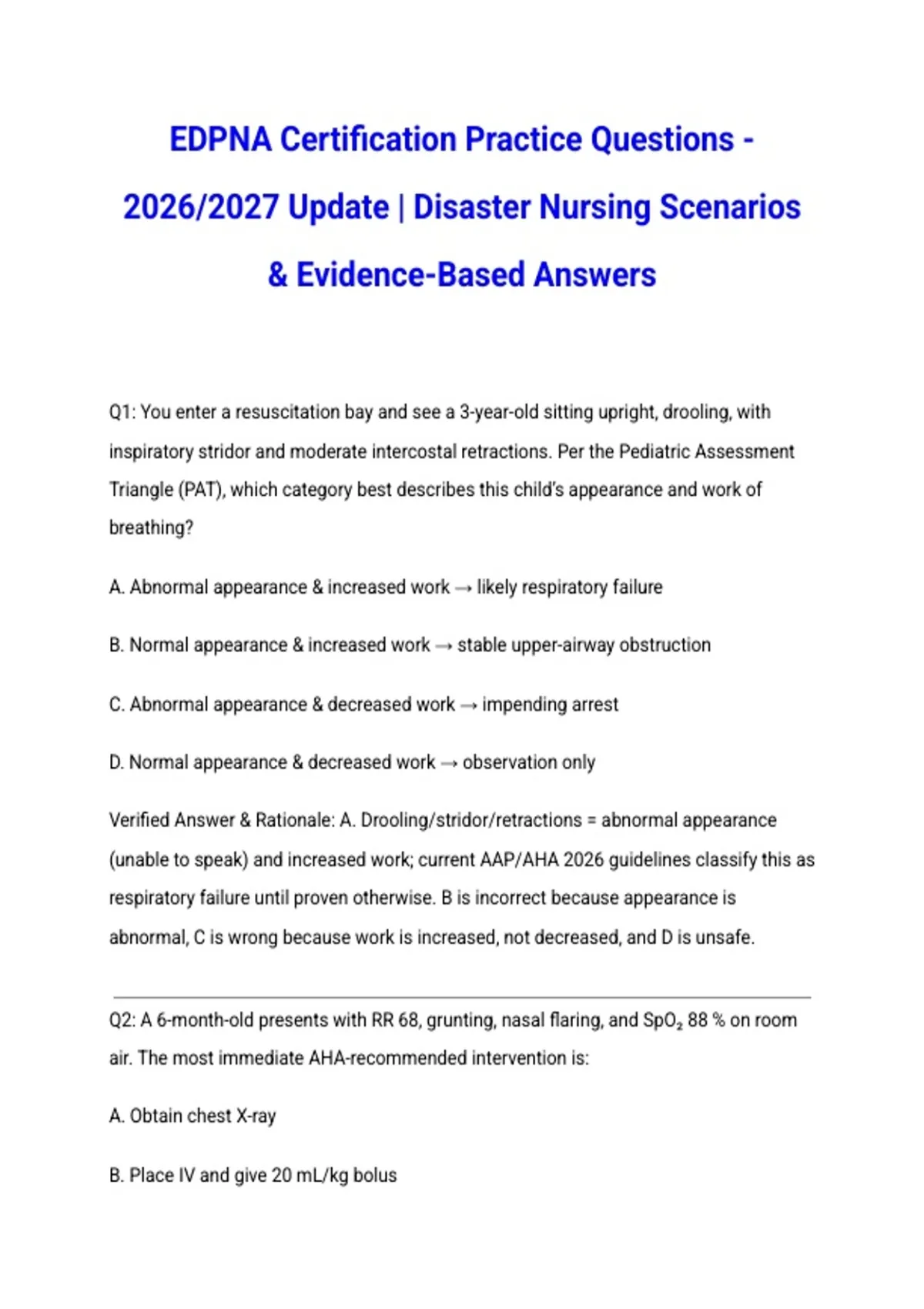 EDPNA Certification Practice Questions - 2026/2027 Update | Disaster Nursing Scenarios & Evidence-Based Answers

Q1: You enter a resuscitation bay and see a 3-year-old sitting upright, drooling, with inspiratory stridor and moderate intercostal retractions. Per the Pediatric Assessment Triangle (PAT), which category best describes this child's appearance and work of breathing?

A. Abnormal appearance & increased work → likely respiratory failure

B. Normal appearance & increased work → stable upper-airway obstruction

C. Abnormal appearance & decreased work → impending arrest

D. Normal appearance & decreased work → observation only

Verified Answer & Rationale: A. Drooling/stridor/retractions = abnormal appearance (unable to speak) and increased work; current AAP/AHA 2026 guidelines classify this as respiratory failure until proven otherwise. B is incorrect because appearance is abnormal, C is wrong because work is increased, not decreased, and D is unsafe.

Q2: A 6-month-old presents with RR 68, grunting, nasal flaring, and $SpO_2$ 88 % on room air. The most immediate AHA-recommended intervention is:

A. Obtain chest X-ray

B. Place IV and give 20 mL/kg bolus